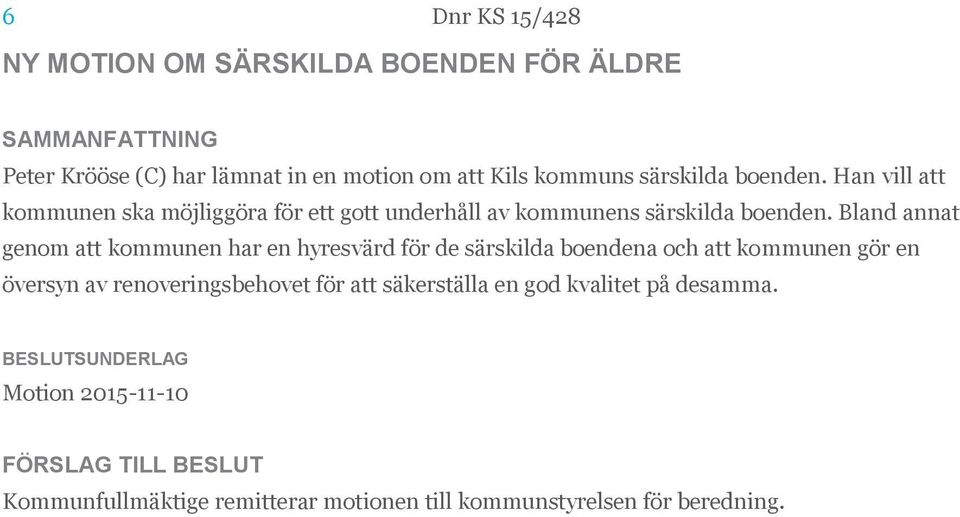 6 Dnr KS 15/428

NY MOTION OM SÄRSKILDA BOENDEN FÖR ÄLDRE

SAMMANFATTNING

Peter Krööse (C) har lämnat in en motion om att Kils kommuns särskilda boenden. Han vill att kommunen ska möjliggöra för ett gott underhåll av kommunens särskilda boenden. Bland annat genom att kommunen har en hyresvärd för de särskilda boendena och att kommunen gör en översyn av renoveringsbehovet för att säkerställa en god kvalitet på desamma.

BESLUTSUNDERLAG

Motion 2015-11-10

FÖRSLAG TILL BESLUT

Kommunfullmäktige remitterar motionen till kommunstyrelsen för beredning.